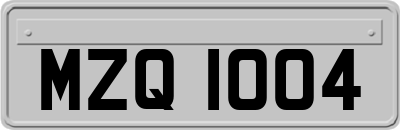 MZQ 1004